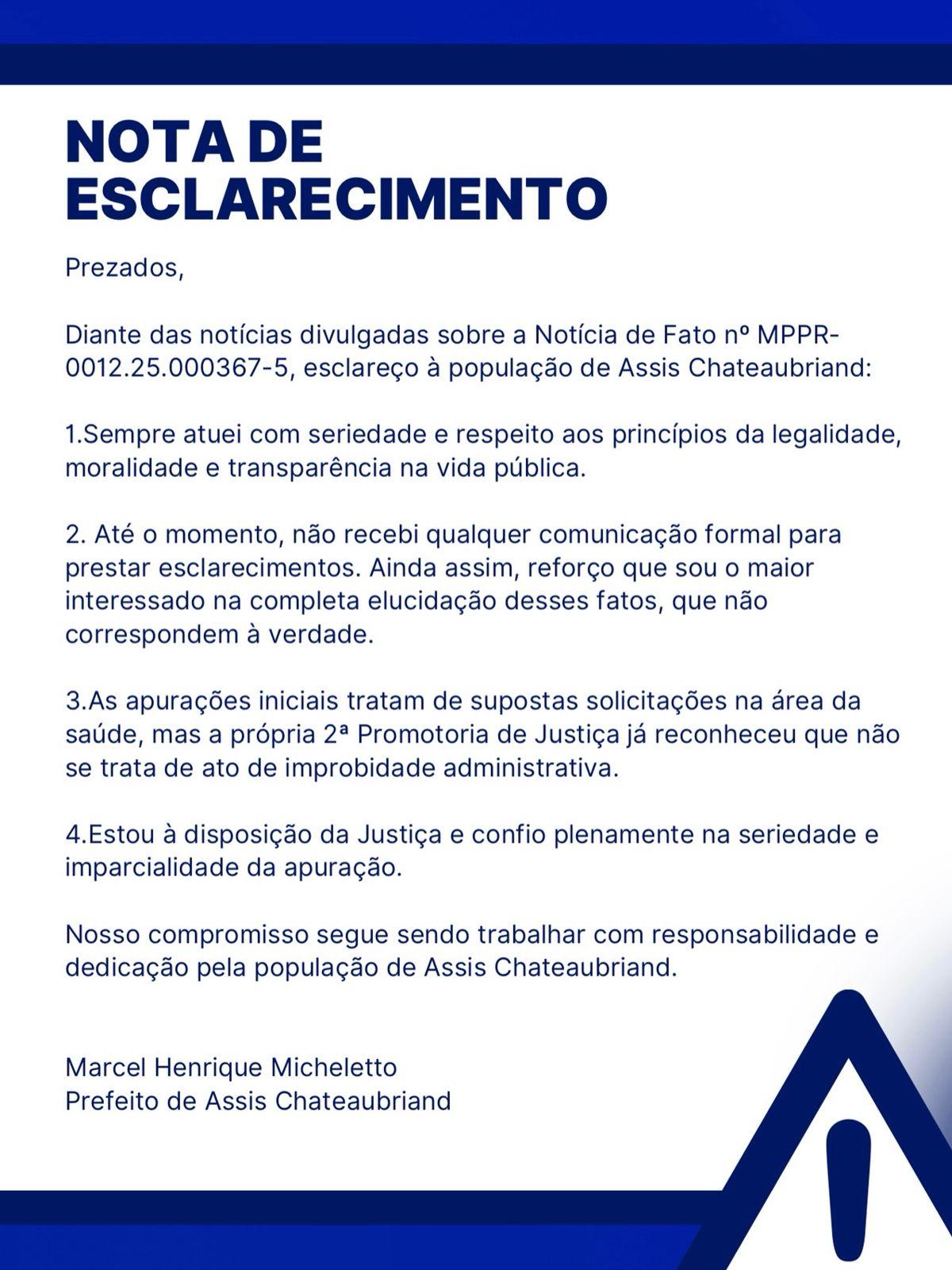 NOTA DE ESCLARECIMENTO

Prezados,

Diante das notícias divulgadas sobre a Notícia de Fato nº MPPR-0012.25.000367-5, esclareço à população de Assis Chateaubriand:

1.Sempre atuei com seriedade e respeito aos princípios da legalidade, moralidade e transparência na vida pública.

2. Até o momento, não recebi qualquer comunicação formal para prestar esclarecimentos. Ainda assim, reforço que sou o maior interessado na completa elucidação desses fatos, que não correspondem à verdade.

3.As apurações iniciais tratam de supostas solicitações na área da saúde, mas a própria 2ª Promotoria de Justiça já reconheceu que não se trata de ato de improbidade administrativa.

4.Estou à disposição da Justiça e confio plenamente na seriedade e imparcialidade da apuração.

Nosso compromisso segue sendo trabalhar com responsabilidade e dedicação pela população de Assis Chateaubriand.

Marcel Henrique Micheletto
Prefeito de Assis Chateaubriand